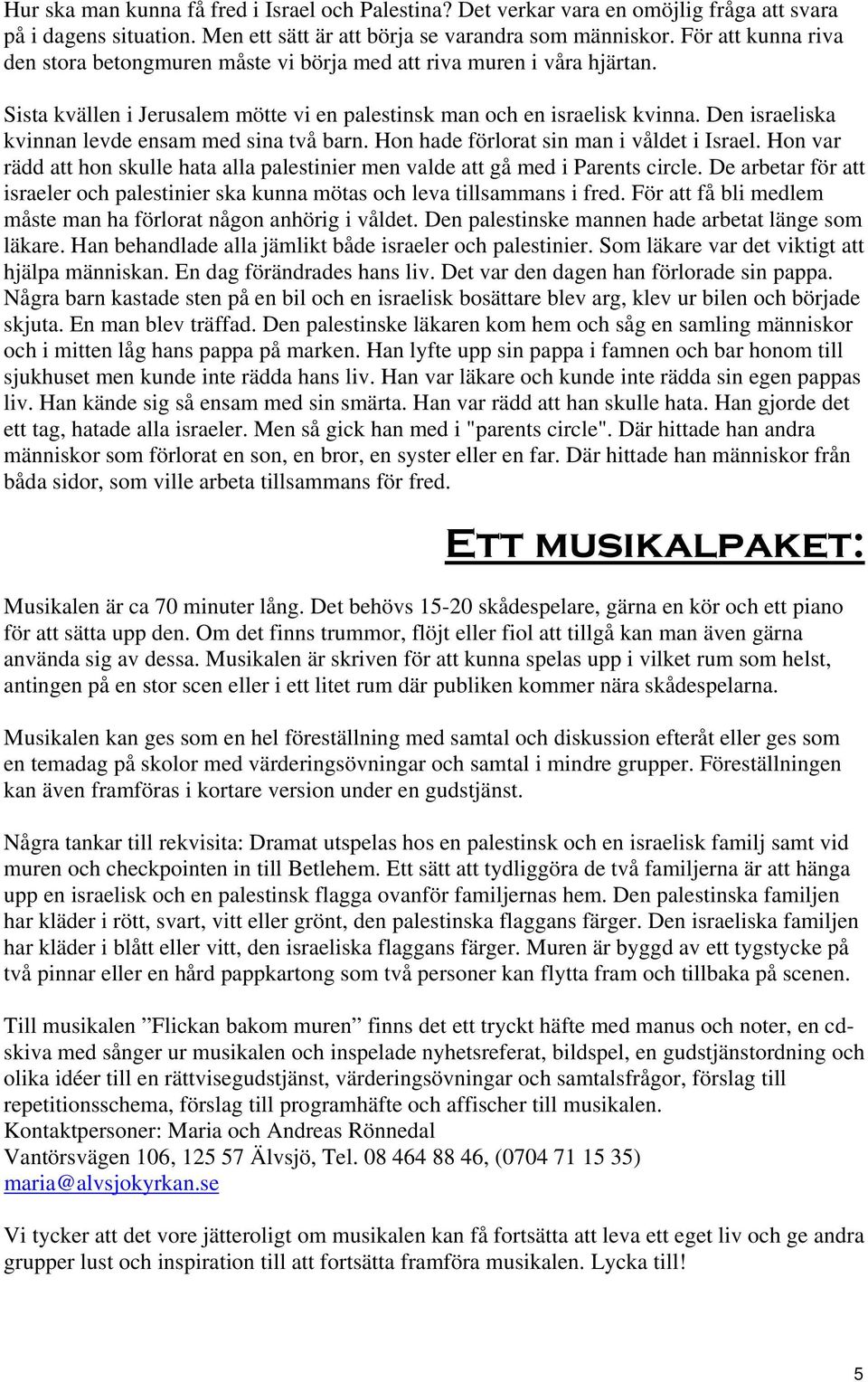 Hur ska man kunna få fred i Israel och Palestina? Det verkar vara en omöjlig fråga att svara på i dagens situation. Men ett sätt är att börja se varandra som människor. För att kunna riva den stora betongmuren måste vi börja med att riva muren i våra hjärtan.

Sista kvällen i Jerusalem mötte vi en palestinsk man och en israelisk kvinna. Den israeliska kvinnan levde ensam med sina två barn. Hon hade förlorat sin man i våldet i Israel. Hon var rädd att hon skulle hata alla palestinier men valde att gå med i Parents circle. De arbetar för att israeler och palestinier ska kunna mötas och leva tillsammans i fred. För att få bli medlem måste man ha förlorat någon anhörig i våldet. Den palestinske mannen hade arbetat länge som läkare. Han behandlade alla jämlikt både israeler och palestinier. Som läkare var det viktigt att hjälpa människan. En dag förändrades hans liv. Det var den dagen han förlorade sin pappa. Några barn kastade sten på en bil och en israelisk bosättare blev arg, klev ur bilen och började skjuta. En man blev träffad. Den palestinske läkaren kom hem och såg en samling människor och i mitten låg hans pappa på marken. Han lyfte upp sin pappa i famnen och bar honom till sjukhuset men kunde inte rädda hans liv. Han var läkare och kunde inte rädda sin egen pappas liv. Han kände sig så ensam med sin smärta. Han var rädd att han skulle hata. Han gjorde det ett tag, hatade alla israeler. Men så gick han med i "parents circle". Där hittade han andra människor som förlorat en son, en bror, en syster eller en far. Där hittade han människor från båda sidor, som ville arbeta tillsammans för fred.

Ett musikalpaket:

Musikalen är ca 70 minuter lång. Det behövs 15-20 skådespelare, gärna en kör och ett piano för att sätta upp den. Om det finns trummor, flöjt eller fiol att tillgå kan man även gärna använda sig av dessa. Musikalen är skriven för att kunna spelas upp i vilket rum som helst, antingen på en stor scen eller i ett litet rum där publiken kommer nära skådespelarna.

Musikalen kan ges som en hel föreställning med samtal och diskussion efteråt eller ges som en temadag på skolor med värderingsövningar och samtal i mindre grupper. Föreställningen kan även framföras i kortare version under en gudstjänst.

Några tankar till rekvisita: Dramat utspelas hos en palestinsk och en israelisk familj samt vid muren och checkpointen in till Betlehem. Ett sätt att tydliggöra de två familjerna är att hänga upp en israelisk och en palestinsk flagga ovanför familjernas hem. Den palestinska familjen har kläder i rött, svart, vitt eller grönt, den palestinska flaggans färger. Den israeliska familjen har kläder i blått eller vitt, den israeliska flaggans färger. Muren är byggd av ett tygstycke på två pinnar eller en hård pappkartong som två personer kan flytta fram och tillbaka på scenen.

Till musikalen ”Flickan bakom muren” finns det ett tryckt häfte med manus och noter, en cd-skiva med sånger ur musikalen och inspelade nyhetsreferat, bildspel, en gudstjänstordning och olika idéer till en rättvisegudstjänst, värderingsövningar och samtalsfrågor, förslag till repetitionsschema, förslag till programhäfte och affischer till musikalen.
Kontaktpersoner: Maria och Andreas Rönnedal
Vantörsvägen 106, 125 57 Älvsjö, Tel. 08 464 88 46, (0704 71 15 35)
maria@alvsjokyrkan.se

Vi tycker att det vore jätteroligt om musikalen kan få fortsätta att leva ett eget liv och ge andra grupper lust och inspiration till att fortsätta framföra musikalen. Lycka till!

5